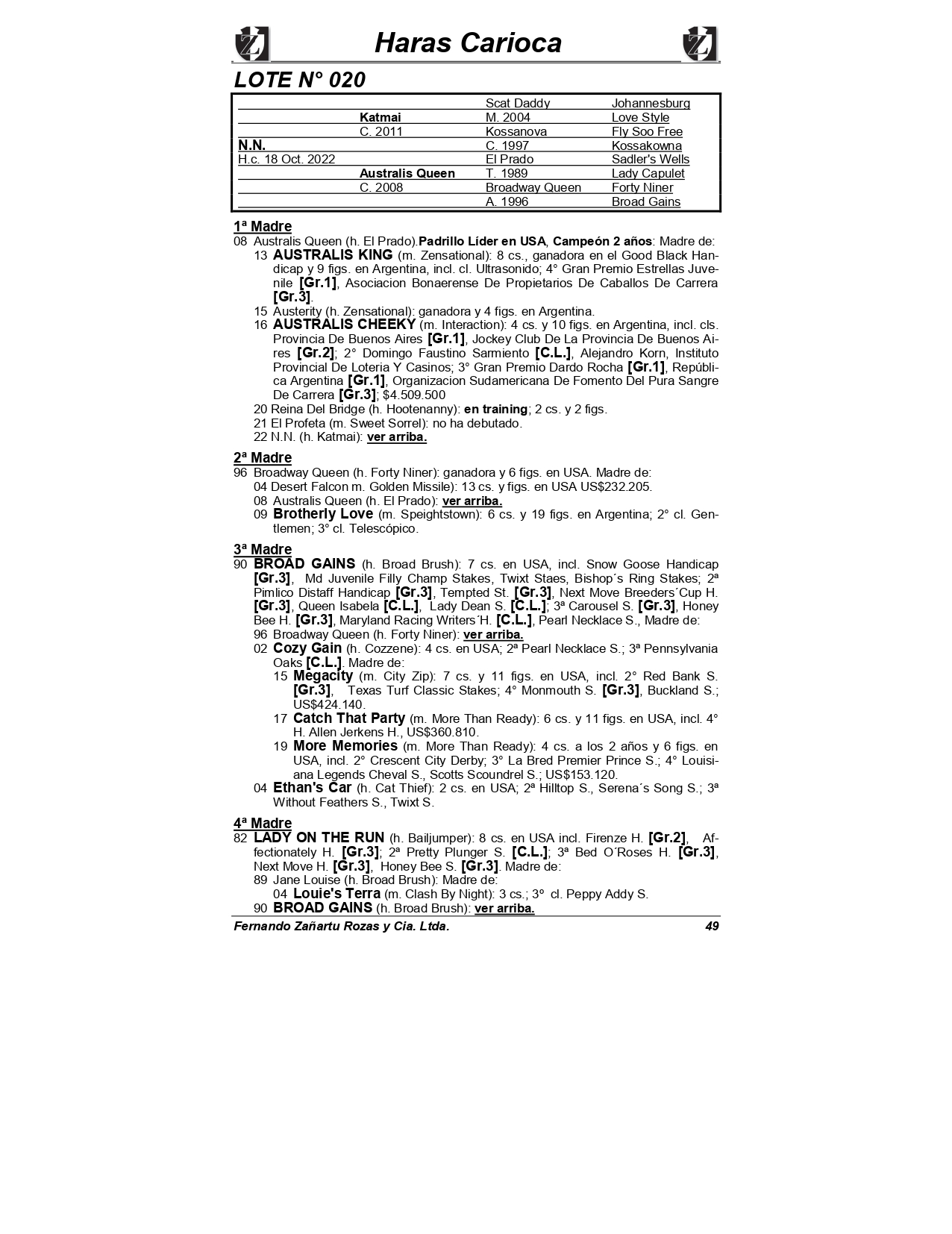 Haras Carioca

LOTE N° 020

| | | | |
|---|---|---|---|
| | | Scat Daddy | Johannesburg |
| | Katmai | M. 2004 | Love Style |
| | C. 2011 | Kossanova | Fly Soo Free |
| N.N. | | C. 1997 | Kossakowna |
| H.c. 18 Oct. 2022 | | El Prado | Sadler's Wells |
| | Australis Queen | T. 1989 | Lady Capulet |
| | C. 2008 | Broadway Queen | Forty Niner |
| | | A. 1996 | Broad Gains |

1ª Madre
08 Australis Queen (h. El Prado).Padrillo Líder en USA, Campeón 2 años: Madre de:
13 AUSTRALIS KING (m. Zensational): 8 cs., ganadora en el Good Black Handicap y 9 figs. en Argentina, incl. cl. Ultrasonido; 4° Gran Premio Estrellas Juvenile [Gr.1], Asociacion Bonaerense De Propietarios De Caballos De Carrera [Gr.3].
15 Austerity (h. Zensational): ganadora y 4 figs. en Argentina.
16 AUSTRALIS CHEEKY (m. Interaction): 4 cs. y 10 figs. en Argentina, incl. cls. Provincia De Buenos Aires [Gr.1], Jockey Club De La Provincia De Buenos Aires [Gr.2]; 2° Domingo Faustino Sarmiento [C.L.], Alejandro Korn, Instituto Provincial De Loteria Y Casinos; 3° Gran Premio Dardo Rocha [Gr.1], República Argentina [Gr.1], Organizacion Sudamericana De Fomento Del Pura Sangre De Carrera [Gr.3]; $4.509.500
20 Reina Del Bridge (h. Hootenanny): en training; 2 cs. y 2 figs.
21 El Profeta (m. Sweet Sorrel): no ha debutado.
22 N.N. (h. Katmai): ver arriba.

2ª Madre
96 Broadway Queen (h. Forty Niner): ganadora y 6 figs. en USA. Madre de:
04 Desert Falcon m. Golden Missile): 13 cs. y figs. en USA US$232.205.
08 Australis Queen (h. El Prado): ver arriba.
09 Brotherly Love (m. Speightstown): 6 cs. y 19 figs. en Argentina; 2° cl. Gentlemen; 3° cl. Telescópico.

3ª Madre
90 BROAD GAINS (h. Broad Brush): 7 cs. en USA, incl. Snow Goose Handicap [Gr.3], Md Juvenile Filly Champ Stakes, Twixt Staes, Bishop´s Ring Stakes; 2ª Pimlico Distaff Handicap [Gr.3], Tempted St. [Gr.3], Next Move Breeders´Cup H. [Gr.3], Queen Isabela [C.L.], Lady Dean S. [C.L.]; 3ª Carousel S. [Gr.3], Honey Bee H. [Gr.3], Maryland Racing Writers´H. [C.L.], Pearl Necklace S., Madre de:
96 Broadway Queen (h. Forty Niner): ver arriba.
02 Cozy Gain (h. Cozzene): 4 cs. en USA; 2ª Pearl Necklace S.; 3ª Pennsylvania Oaks [C.L.]. Madre de:
15 Megacity (m. City Zip): 7 cs. y 11 figs. en USA, incl. 2° Red Bank S. [Gr.3], Texas Turf Classic Stakes; 4° Monmouth S. [Gr.3], Buckland S.; US$424.140.
17 Catch That Party (m. More Than Ready): 6 cs. y 11 figs. en USA, incl. 4° H. Allen Jerkens H., US$360.810.
19 More Memories (m. More Than Ready): 4 cs. a los 2 años y 6 figs. en USA, incl. 2° Crescent City Derby; 3° La Bred Premier Prince S.; 4° Louisiana Legends Cheval S., Scotts Scoundrel S.; US$153.120.
04 Ethan's Car (h. Cat Thief): 2 cs. en USA; 2ª Hilltop S., Serena´s Song S.; 3ª Without Feathers S., Twixt S.

4ª Madre
82 LADY ON THE RUN (h. Bailjumper): 8 cs. en USA incl. Firenze H. [Gr.2], Affectionately H. [Gr.3]; 2ª Pretty Plunger S. [C.L.]; 3ª Bed O´Roses H. [Gr.3], Next Move H. [Gr.3], Honey Bee S. [Gr.3]. Madre de:
89 Jane Louise (h. Broad Brush): Madre de:
04 Louie's Terra (m. Clash By Night): 3 cs.; 3° cl. Peppy Addy S.
90 BROAD GAINS (h. Broad Brush): ver arriba.

Fernando Zañartu Rozas y Cia. Ltda. 49